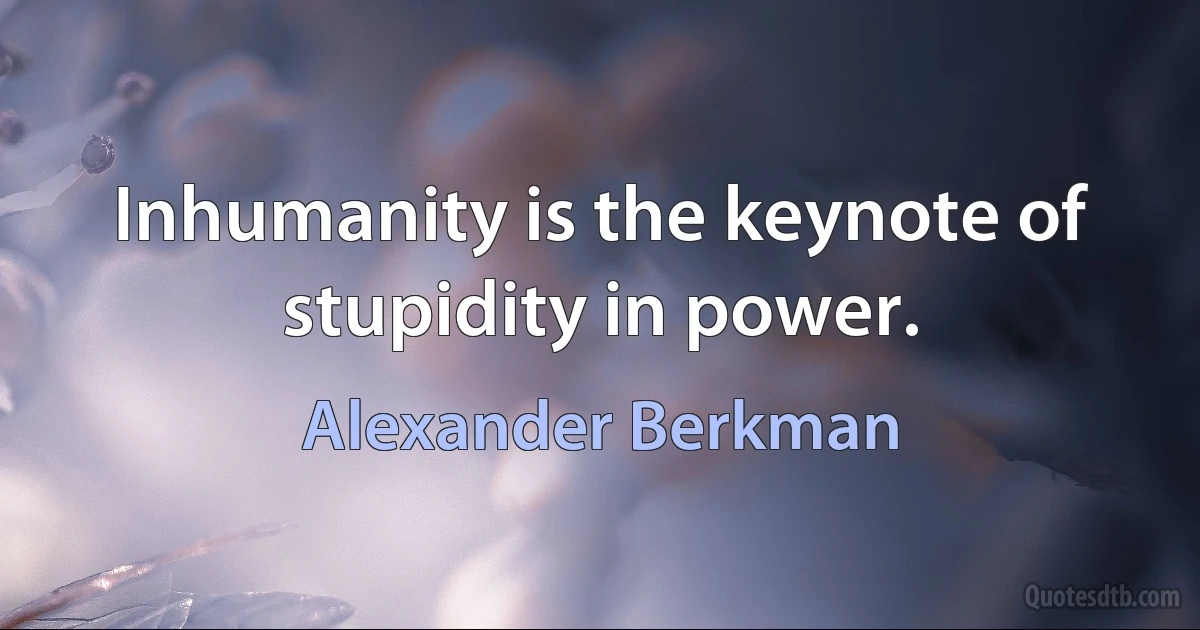 Inhumanity is the keynote of stupidity in power.

Alexander Berkman

Quotesdtb.com